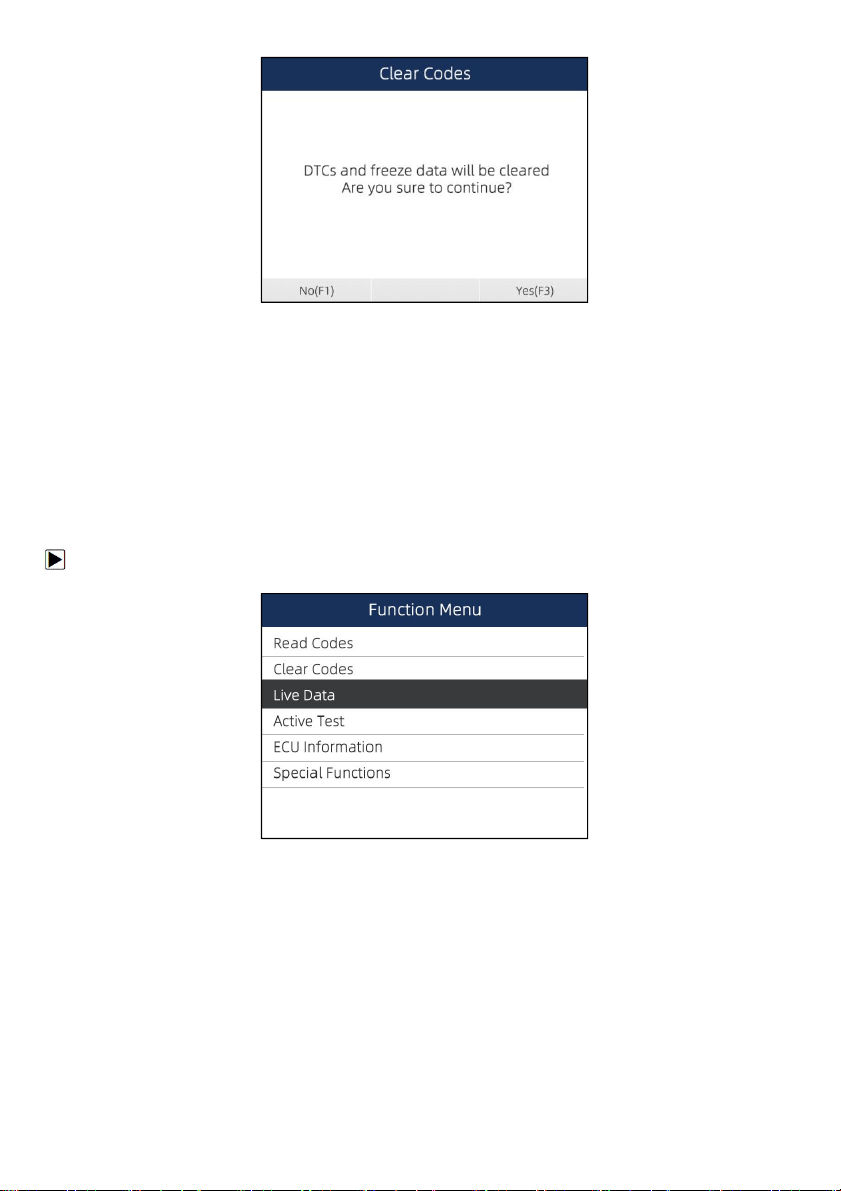 Clear Codes

DTCs and freeze data will be cleared
Are you sure to continue?

No(F1)

Yes(F3)

Function Menu

Read Codes

Clear Codes

Live Data

Active Test

ECU Information

Special Functions